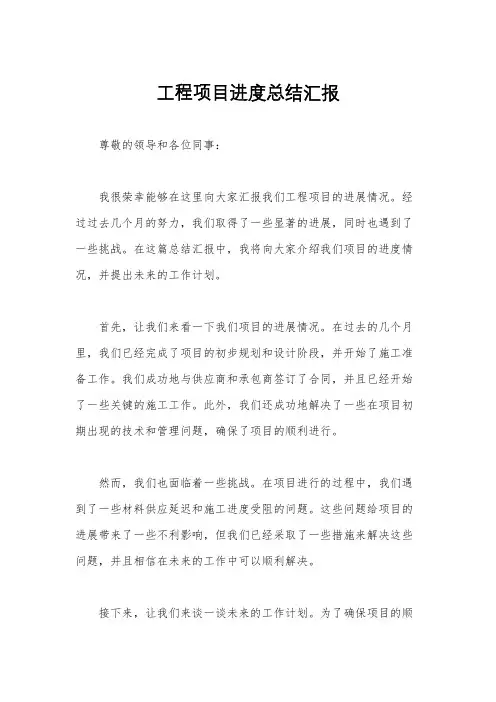 工程项目进度总结汇报

尊敬的领导和各位同事：

我很荣幸能够在这里向大家汇报我们工程项目的进展情况。经过过去几个月的努力，我们取得了一些显著的进展，同时也遇到了一些挑战。在这篇总结汇报中，我将向大家介绍我们项目的进度情况，并提出未来的工作计划。

首先，让我们来看一下我们项目的进展情况。在过去的几个月里，我们已经完成了项目的初步规划和设计阶段，并开始了施工准备工作。我们成功地与供应商和承包商签订了合同，并且已经开始了一些关键的施工工作。此外，我们还成功地解决了一些在项目初期出现的技术和管理问题，确保了项目的顺利进行。

然而，我们也面临着一些挑战。在项目进行的过程中，我们遇到了一些材料供应延迟和施工进度受阻的问题。这些问题给项目的进展带来了一些不利影响，但我们已经采取了一些措施来解决这些问题，并且相信在未来的工作中可以顺利解决。

接下来，让我们来谈一谈未来的工作计划。为了确保项目的顺